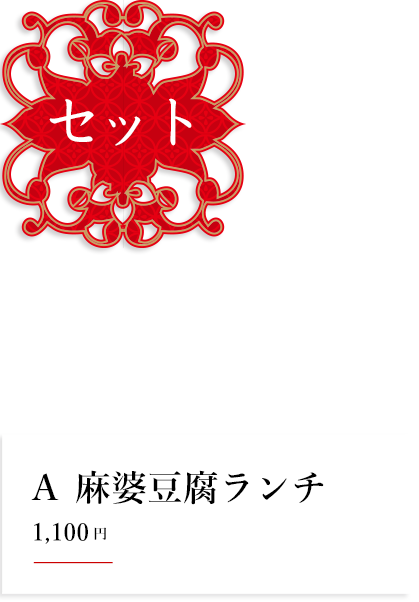 セット

A 麻婆豆腐ランチ

1,100円